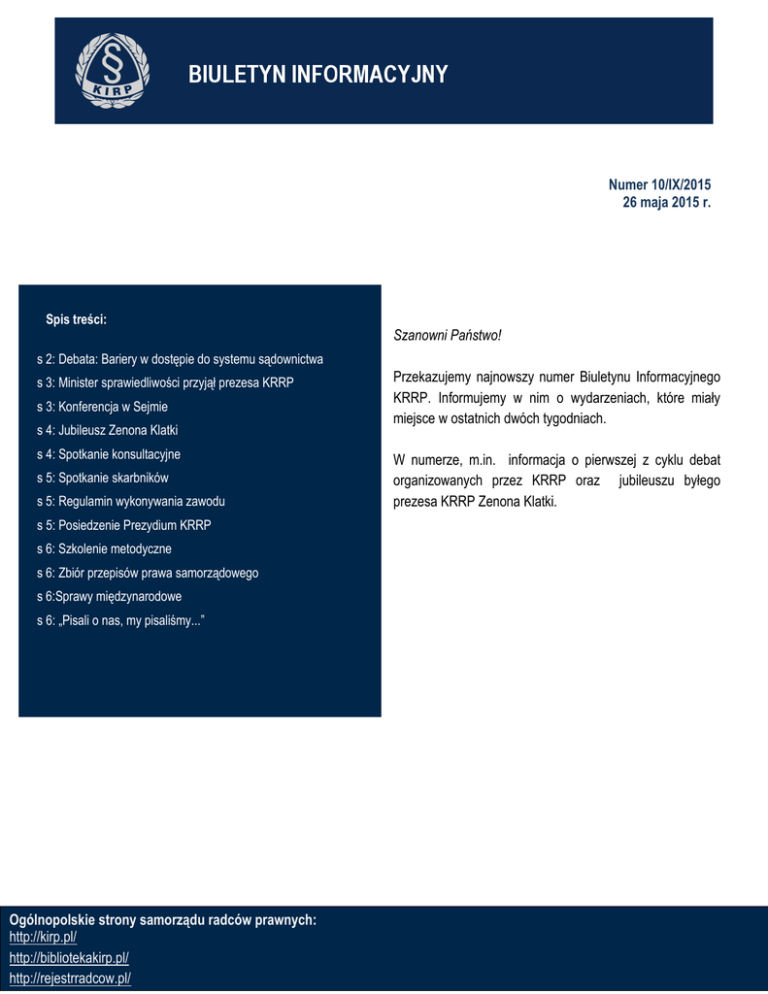 KIRP

BIULETYN INFORMACYJNY

Numer 10/IX/2015
26 maja 2015 r.

Spis treści:

s 2: Debata: Bariery w dostępie do systemu sądownictwa
s 3: Minister sprawiedliwości przyjął prezesa KRRP
s 3: Konferencja w Sejmie
s 4: Jubileusz Zenona Klatki
s 4: Spotkanie konsultacyjne
s 5: Spotkanie skarbników
s 5: Regulamin wykonywania zawodu
s 5: Posiedzenie Prezydium KRRP
s 6: Szkolenie metodyczne
s 6: Zbiór przepisów prawa samorządowego
s 6:Sprawy międzynarodowe
s 6: „Pisali o nas, my pisaliśmy..."

Szanowni Państwo!

Przekazujemy najnowszy numer Biuletynu Informacyjnego KRRP. Informujemy w nim o wydarzeniach, które miały miejsce w ostatnich dwóch tygodniach.

W numerze, m.in. informacja o pierwszej z cyklu debat organizowanych przez KRRP oraz jubileuszu byłego prezesa KRRP Zenona Klatki.

Ogólnopolskie strony samorządu radców prawnych:
http://kirp.pl/
http://bibliotekakirp.pl/
http://rejestrradcow.pl/